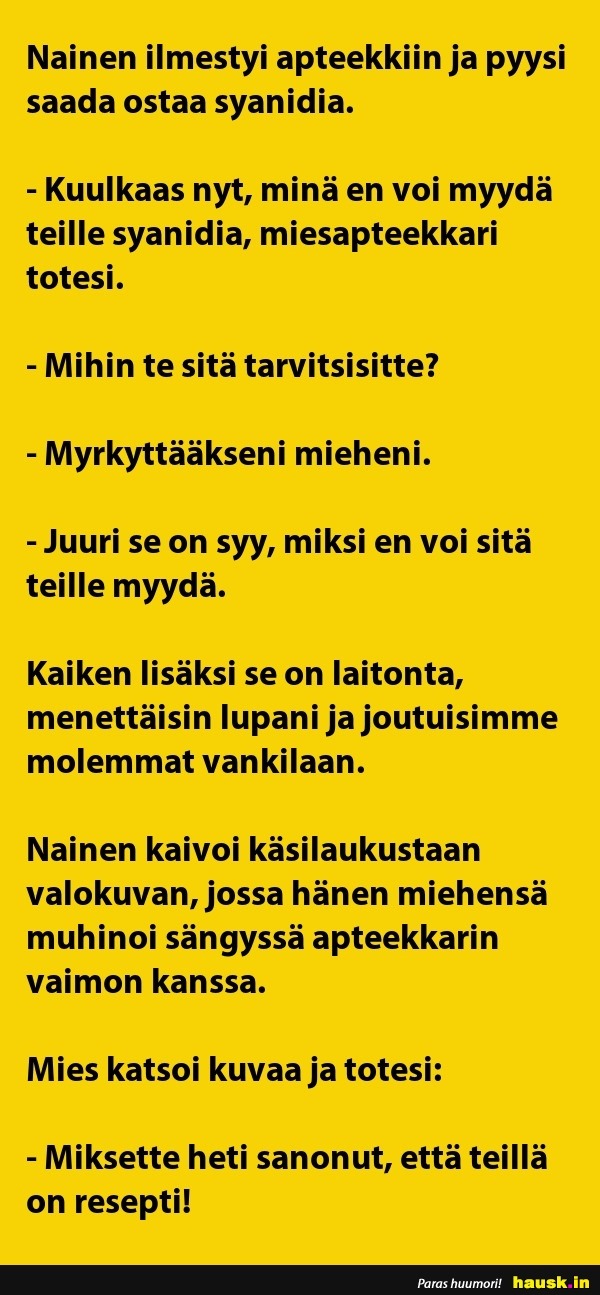 Nainen ilmestyi apteekkiin ja pyysi saada ostaa syanidia.

- Kuulkaas nyt, minä en voi myydä teille syanidia, miesapteekkari totesi.

- Mihin te sitä tarvitsisitte?

- Myrkyttääkseni mieheni.

- Juuri se on syy, miksi en voi sitä teille myydä.

Kaiken lisäksi se on laitonta, menettäisin lupani ja joutuisimme molemmat vankilaan.

Nainen kaivoi käsilaukustaan valokuvan, jossa hänen miehensä muhinoi sängyssä apteekkarin vaimon kanssa.

Mies katsoi kuvaa ja totesi:

- Miksette heti sanonut, että teillä on resepti!

Paras huumori! hausk.in